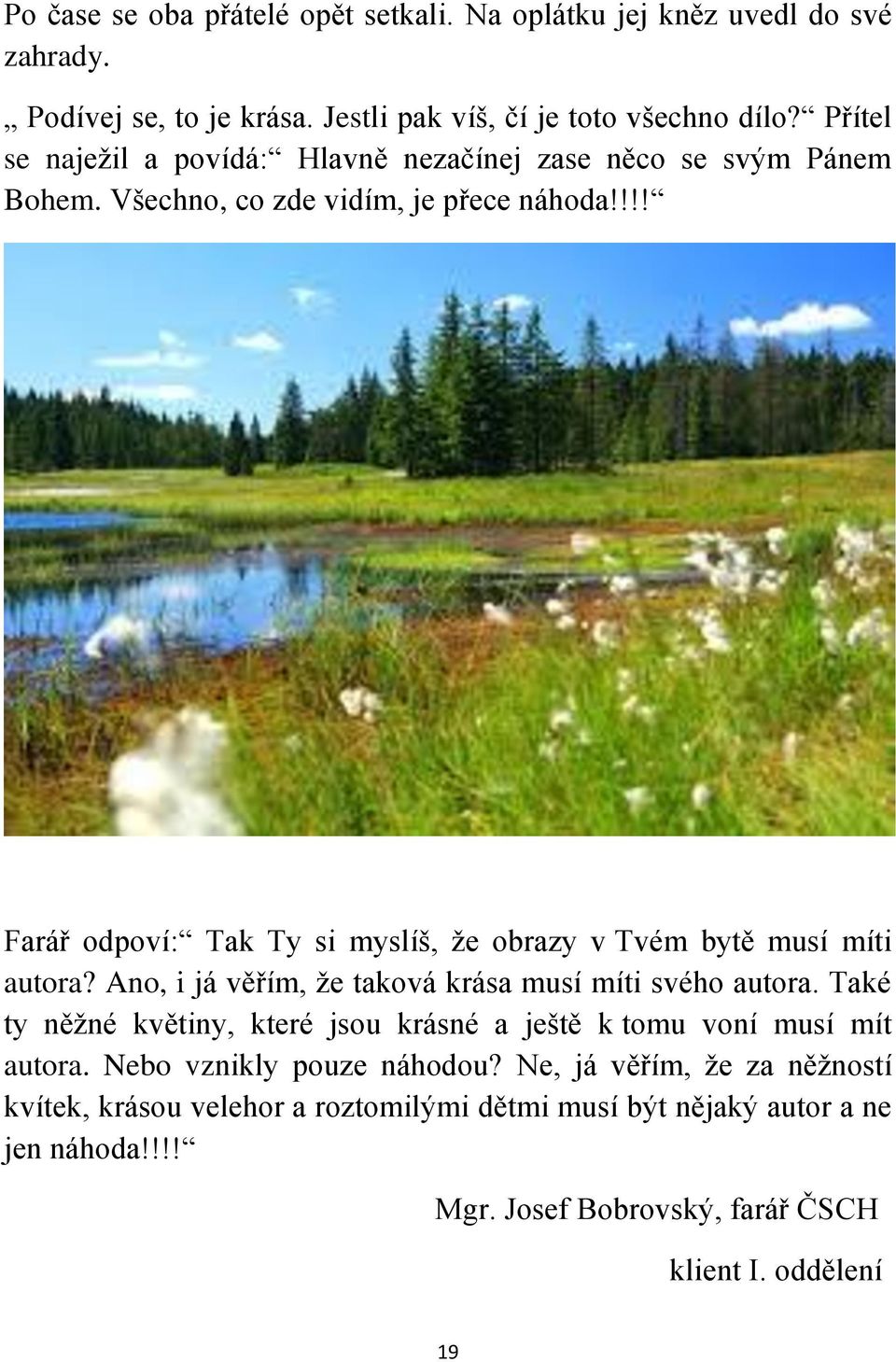 Po čase se oba přátelé opět setkali. Na oplátku jej kněz uvedl do své zahrady.

„ Podívej se, to je krása. Jestli pak víš, čí je toto všechno dílo?“ Přítel se naježil a povídá:“ Hlavně nezačínej zase něco se svým Pánem Bohem. Všechno, co zde vidím, je přece náhoda!!!!“

Farář odpoví:“ Tak Ty si myslíš, že obrazy v Tvém bytě musí míti autora? Ano, i já věřím, že taková krása musí míti svého autora. Také ty něžné květiny, které jsou krásné a ještě k tomu voní musí mít autora. Nebo vznikly pouze náhodou? Ne, já věřím, že za něžností kvítek, krásou velehor a roztomilými dětmi musí být nějaký autor a ne jen náhoda!!!!“

Mgr. Josef Bobrovský, farář ČSCH

klient I. oddělení

19